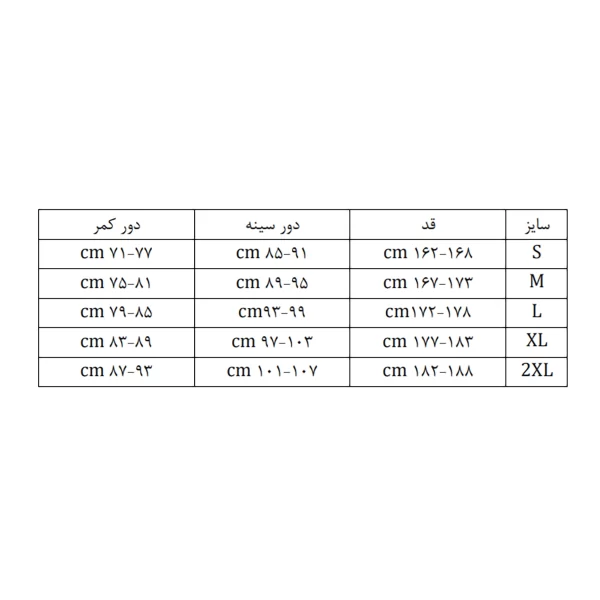 | سایز | قد | دور سینه | دور کمر |
|---|---|---|---|
| S | cm ۱۶۲-۱۶۸ | cm ۸۵-۹۱ | cm ۷۱-۷۷ |
| M | cm ۱۶۷-۱۷۳ | cm ۸۹-۹۵ | cm ۷۵-۸۱ |
| L | cm۱۷۲-۱۷۸ | cm۹۳-۹۹ | cm ۷۹-۸۵ |
| XL | cm ۱۷۷-۱۸۳ | cm ۹۷-۱۰۳ | cm ۸۳-۸۹ |
| 2XL | cm ۱۸۲-۱۸۸ | cm ۱۰۱-۱۰۷ | cm ۸۷-۹۳ |